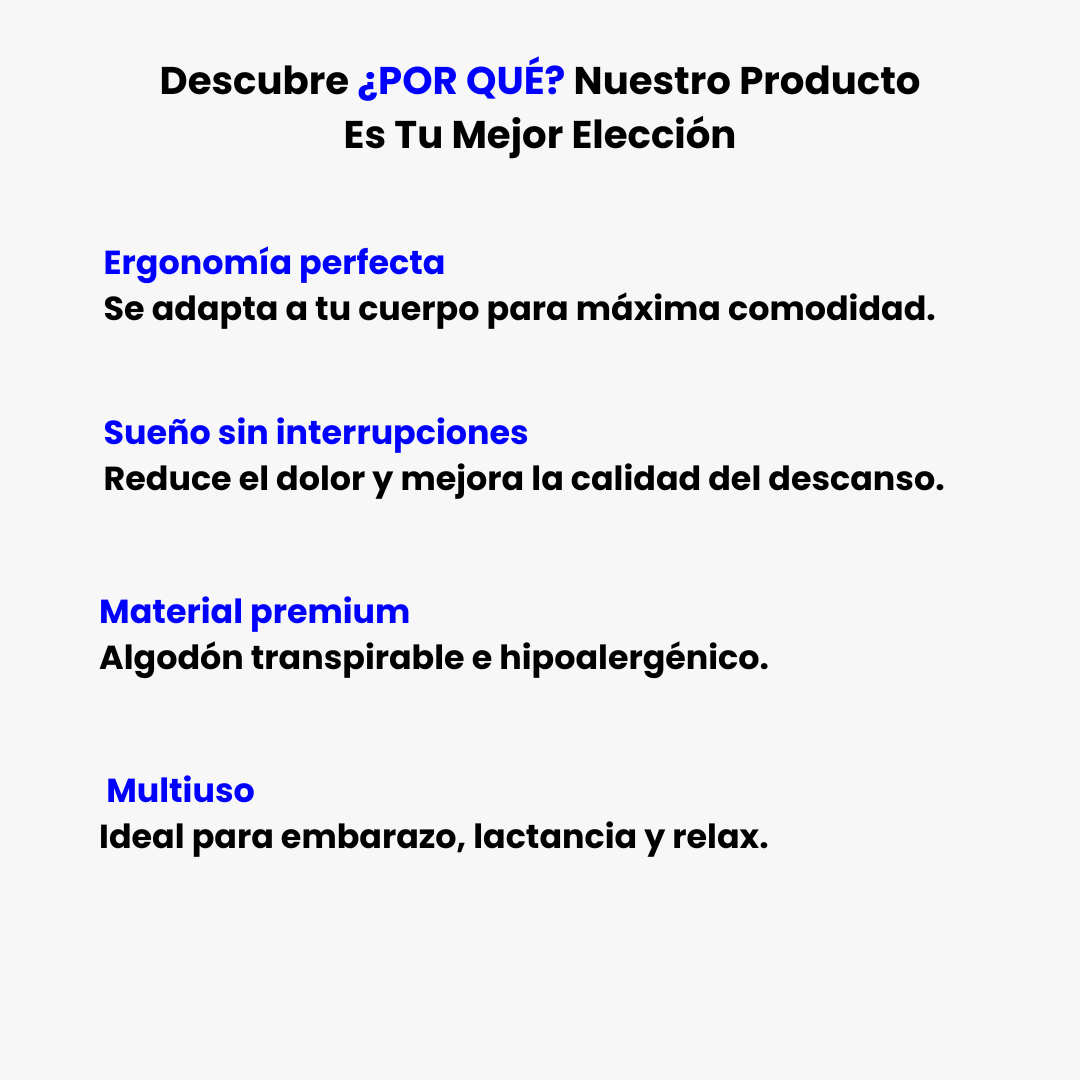 Descubre ¿POR QUÉ? Nuestro Producto Es Tu Mejor Elección

Ergonomía perfecta
Se adapta a tu cuerpo para máxima comodidad.

Sueño sin interrupciones
Reduce el dolor y mejora la calidad del descanso.

Material premium
Algodón transpirable e hipoalergénico.

Multiuso
Ideal para embarazo, lactancia y relax.